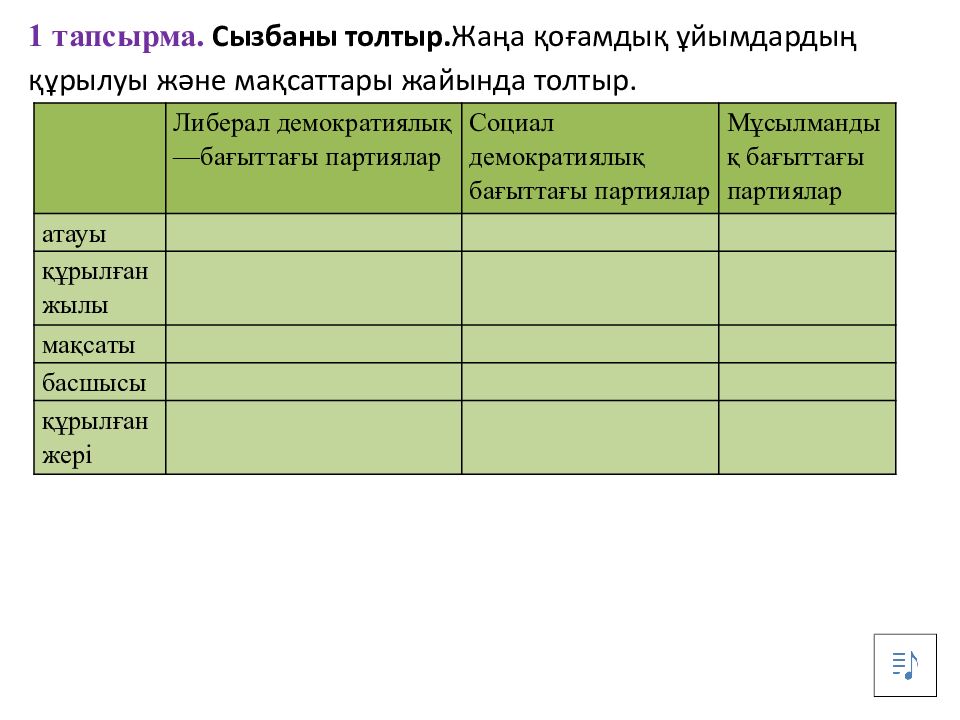 1 тапсырма. Сызбаны толтыр.Жаңа қоғамдық ұйымдардың құрылуы және мақсаттары жайында толтыр.

| | Либерал демократиялық —бағыттағы партиялар | Социал демократиялық бағыттағы партиялар | Мұсылманды қ бағыттағы партиялар |
|---|---|---|---|
| атауы | | | |
| құрылған жылы | | | |
| мақсаты | | | |
| басшысы | | | |
| құрылған жері | | | |